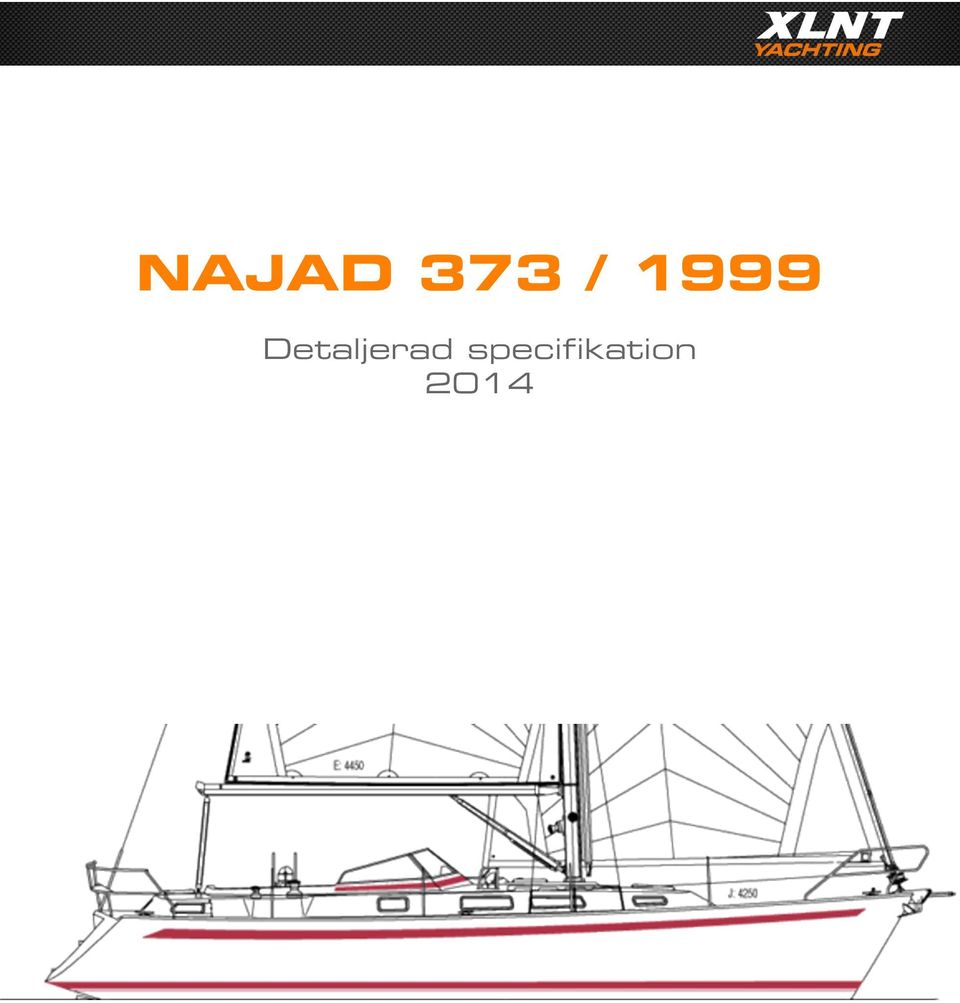 XLNT
YACHTING

NAJAD 373 / 1999

Detaljerad specifikation
2014

E: 4450

J: 4250